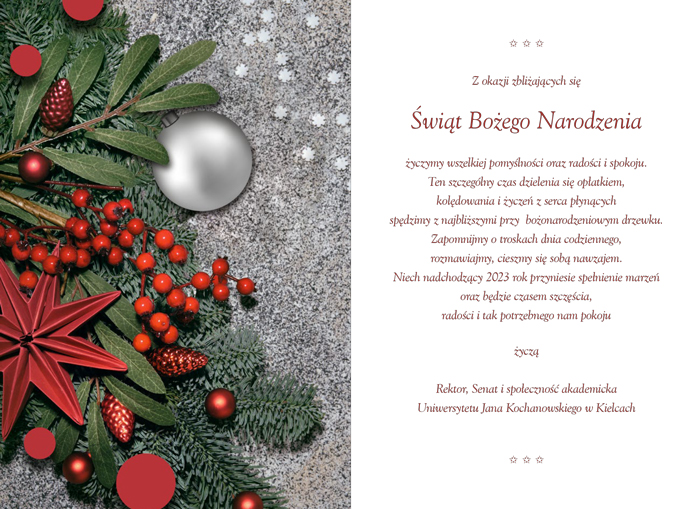 ☆ ☆ ☆

Z okazji zbliżających się

Świąt Bożego Narodzenia

życzymy wszelkiej pomyślności oraz radości i spokoju.
Ten szczególny czas dzielenia się opłatkiem,
kolędowania i życzeń z serca płynących
spędzimy z najbliższymi przy bożonarodzeniowym drzewku.
Zapomnijmy o troskach dnia codziennego,
rozmawiajmy, cieszmy się sobą nawzajem.
Niech nadchodzący 2023 rok przyniesie spełnienie marzeń
oraz będzie czasem szczęścia,
radości i tak potrzebnego nam pokoju

życzą

Rektor, Senat i społeczność akademicka
Uniwersytetu Jana Kochanowskiego w Kielcach

☆ ☆ ☆